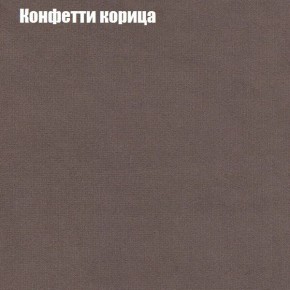 Конфетти корица